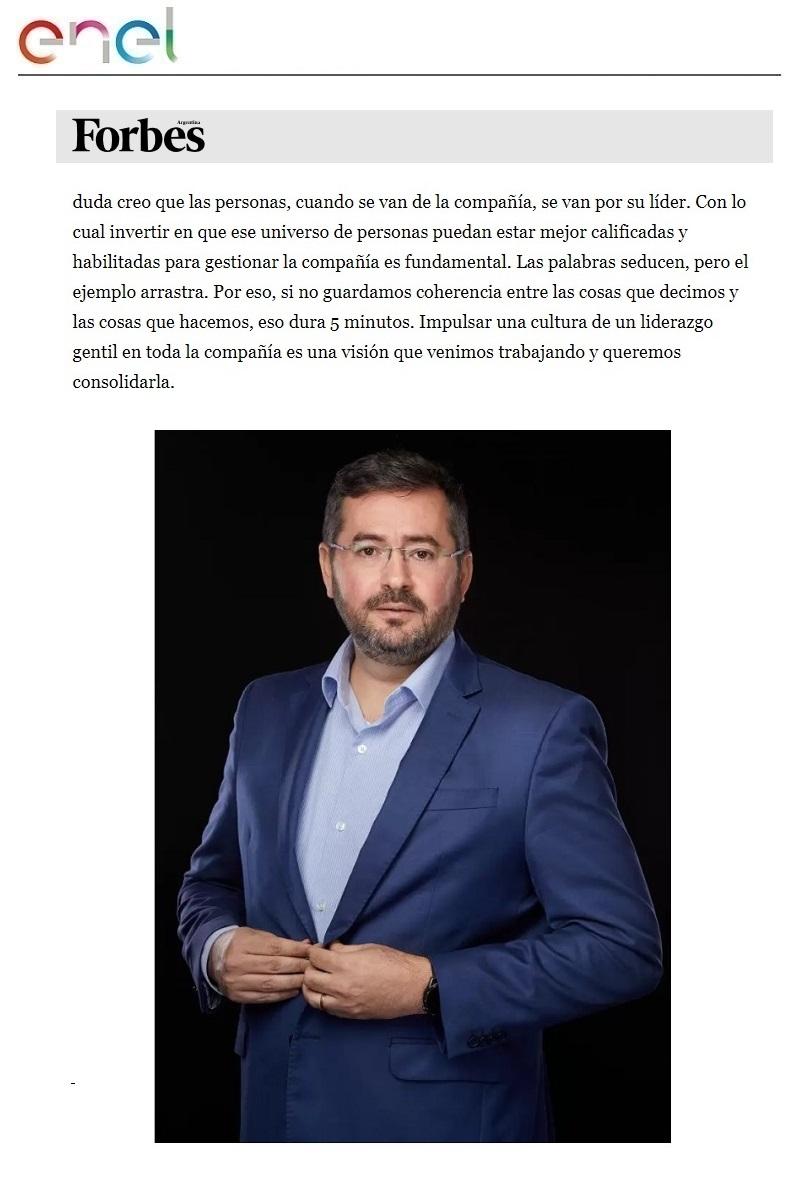 enel

Forbes
Argentina

duda creo que las personas, cuando se van de la compañía, se van por su líder. Con lo cual invertir en que ese universo de personas puedan estar mejor calificadas y habilitadas para gestionar la compañía es fundamental. Las palabras seducen, pero el ejemplo arrastra. Por eso, si no guardamos coherencia entre las cosas que decimos y las cosas que hacemos, eso dura 5 minutos. Impulsar una cultura de un liderazgo gentil en toda la compañía es una visión que venimos trabajando y queremos consolidarla.